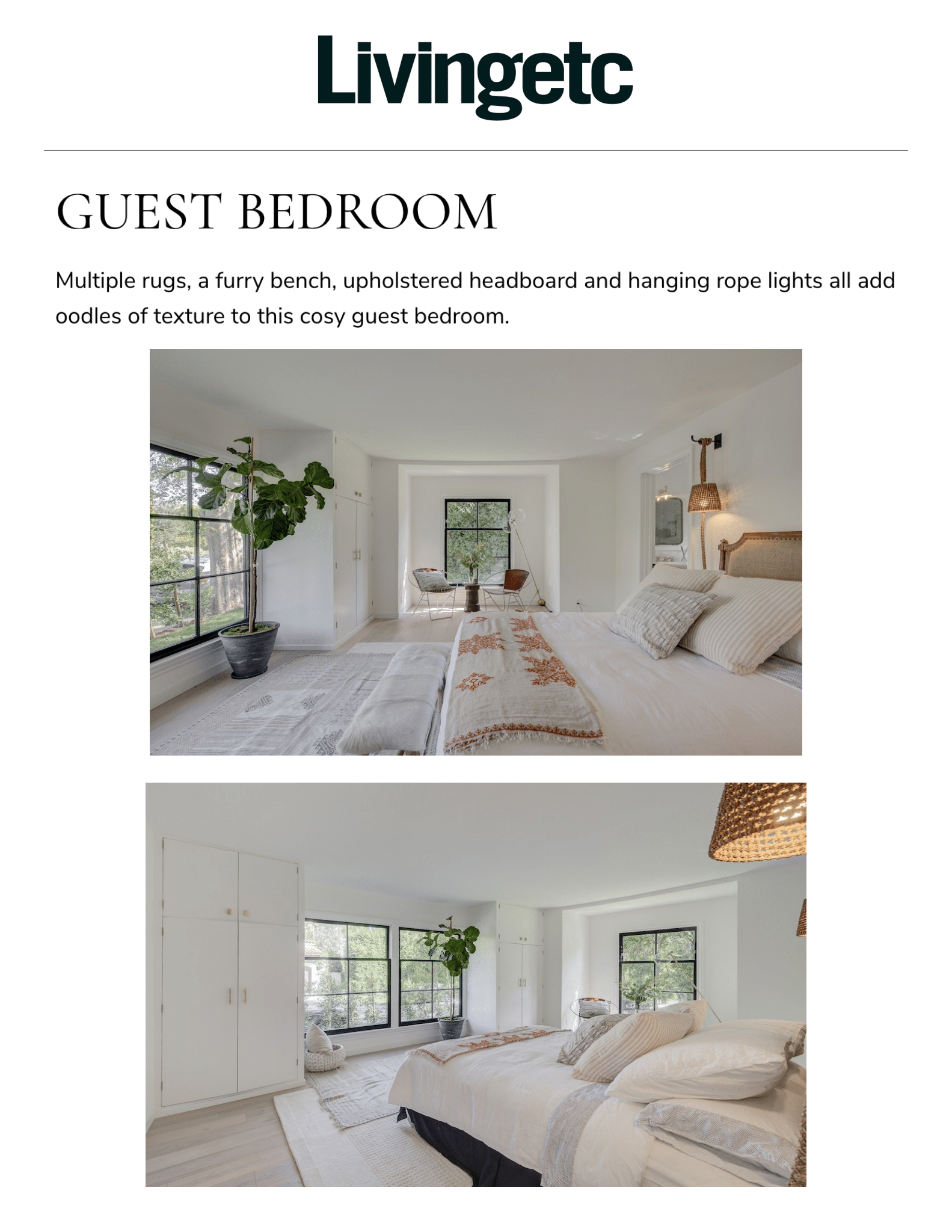 Livingetc

GUEST BEDROOM

Multiple rugs, a furry bench, upholstered headboard and hanging rope lights all add oodles of texture to this cosy guest bedroom.